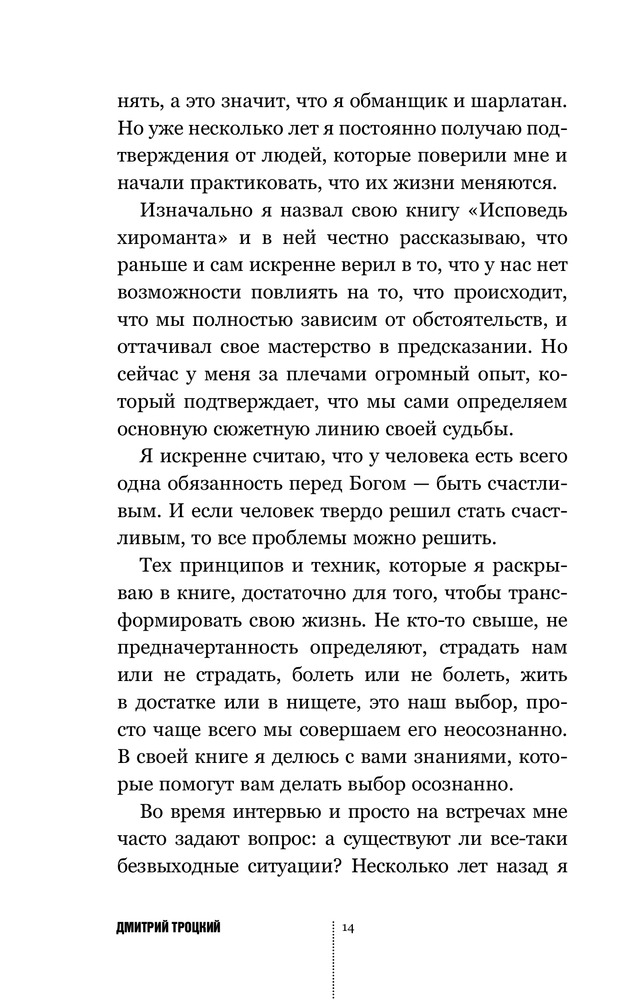 нять, а это значит, что я обманщик и шарлатан. Но уже несколько лет я постоянно получаю подтверждения от людей, которые поверили мне и начали практиковать, что их жизни меняются.

Изначально я назвал свою книгу «Исповедь хироманта» и в ней честно рассказываю, что раньше и сам искренне верил в то, что у нас нет возможности повлиять на то, что происходит, что мы полностью зависим от обстоятельств, и оттачивал свое мастерство в предсказании. Но сейчас у меня за плечами огромный опыт, который подтверждает, что мы сами определяем основную сюжетную линию своей судьбы.

Я искренне считаю, что у человека есть всего одна обязанность перед Богом — быть счастливым. И если человек твердо решил стать счастливым, то все проблемы можно решить.

Тех принципов и техник, которые я раскрываю в книге, достаточно для того, чтобы трансформировать свою жизнь. Не кто-то свыше, не предначертанность определяют, страдать нам или не страдать, болеть или не болеть, жить в достатке или в нищете, это наш выбор, просто чаще всего мы совершаем его неосознанно. В своей книге я делюсь с вами знаниями, которые помогут вам делать выбор осознанно.

Во время интервью и просто на встречах мне часто задают вопрос: а существуют ли все-таки безвыходные ситуации? Несколько лет назад я

ДМИТРИЙ ТРОЦКИЙ 14